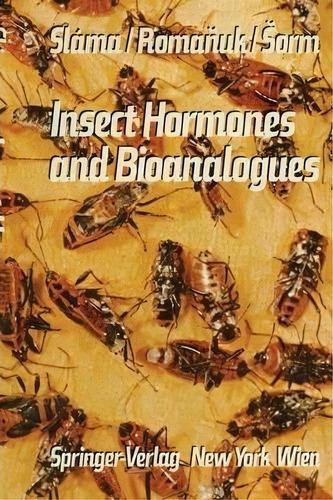 Sláma / Romaňuk / Šorm

Insect Hormones and Bioanalogues

Springer-Verlag New York Wien